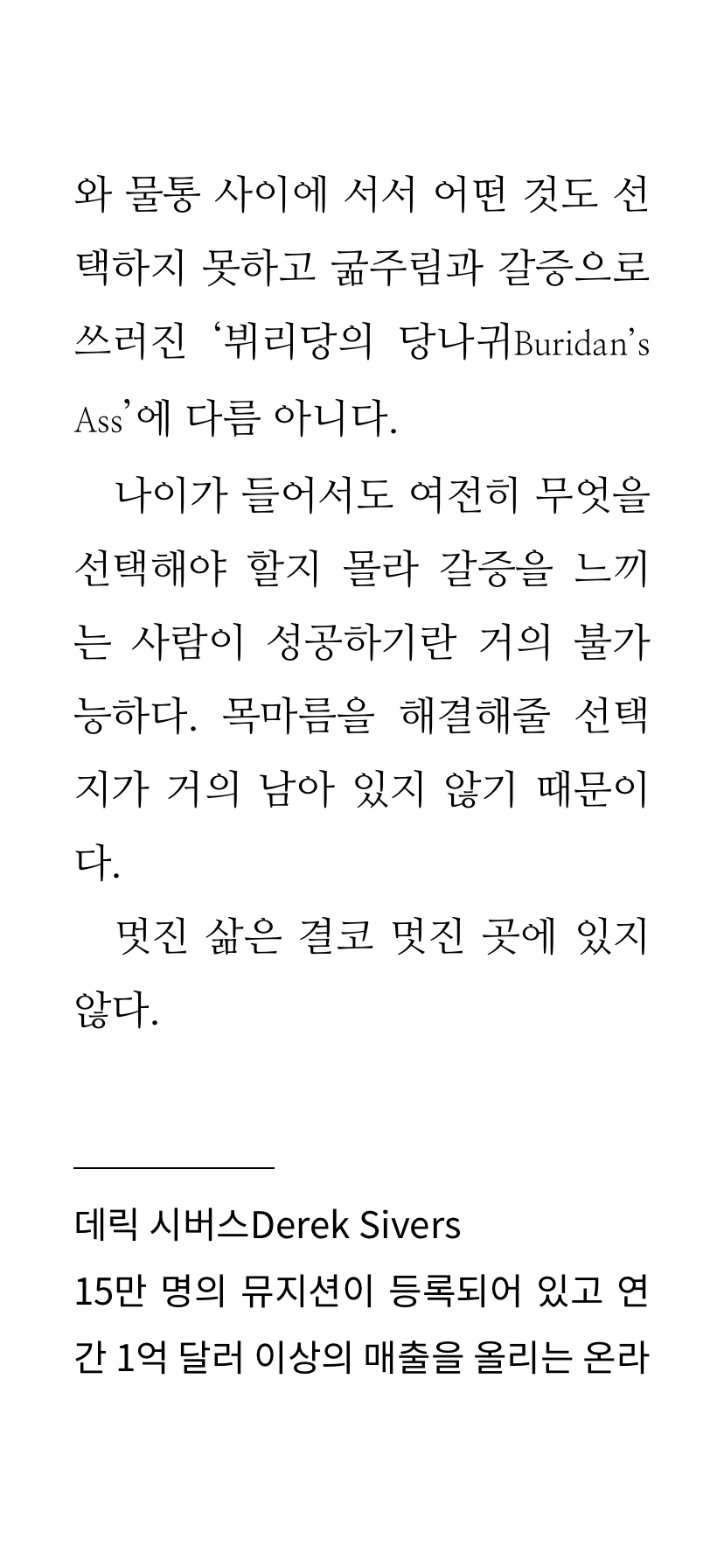 와 물통 사이에 서서 어떤 것도 선택하지 못하고 굶주림과 갈증으로 쓰러진 '뷔리당의 당나귀Buridan's Ass'에 다름 아니다.

나이가 들어서도 여전히 무엇을 선택해야 할지 몰라 갈증을 느끼는 사람이 성공하기란 거의 불가능하다. 목마름을 해결해줄 선택지가 거의 남아 있지 않기 때문이다.

멋진 삶은 결코 멋진 곳에 있지 않다.

데릭 시버스Derek Sivers
15만 명의 뮤지션이 등록되어 있고 연간 1억 달러 이상의 매출을 올리는 온라